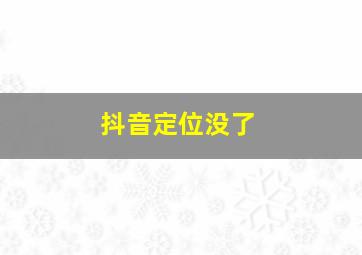 抖音定位没了